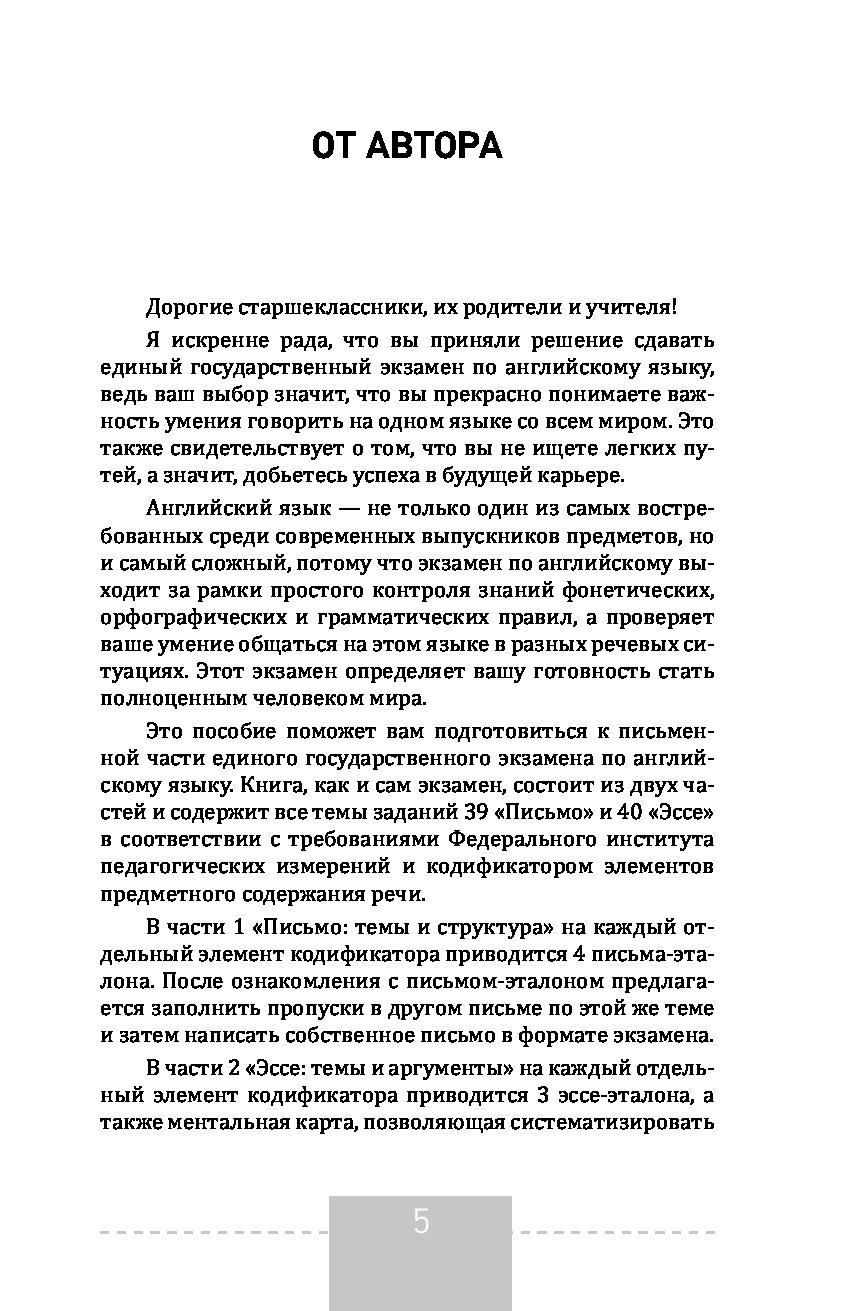 ОТ АВТОРА

Дорогие старшеклассники, их родители и учителя!

Я искренне рада, что вы приняли решение сдавать единый государственный экзамен по английскому языку, ведь ваш выбор значит, что вы прекрасно понимаете важность умения говорить на одном языке со всем миром. Это также свидетельствует о том, что вы не ищете легких путей, а значит, добьетесь успеха в будущей карьере.

Английский язык — не только один из самых востребованных среди современных выпускников предметов, но и самый сложный, потому что экзамен по английскому выходит за рамки простого контроля знаний фонетических, орфографических и грамматических правил, а проверяет ваше умение общаться на этом языке в разных речевых ситуациях. Этот экзамен определяет вашу готовность стать полноценным человеком мира.

Это пособие поможет вам подготовиться к письменной части единого государственного экзамена по английскому языку. Книга, как и сам экзамен, состоит из двух частей и содержит все темы заданий 39 «Письмо» и 40 «Эссе» в соответствии с требованиями Федерального института педагогических измерений и кодификатором элементов предметного содержания речи.

В части 1 «Письмо: темы и структура» на каждый отдельный элемент кодификатора приводится 4 письма-эталона. После ознакомления с письмом-эталоном предлагается заполнить пропуски в другом письме по этой же теме и затем написать собственное письмо в формате экзамена.

В части 2 «Эссе: темы и аргументы» на каждый отдельный элемент кодификатора приводится 3 эссе-эталона, а также ментальная карта, позволяющая систематизировать

5